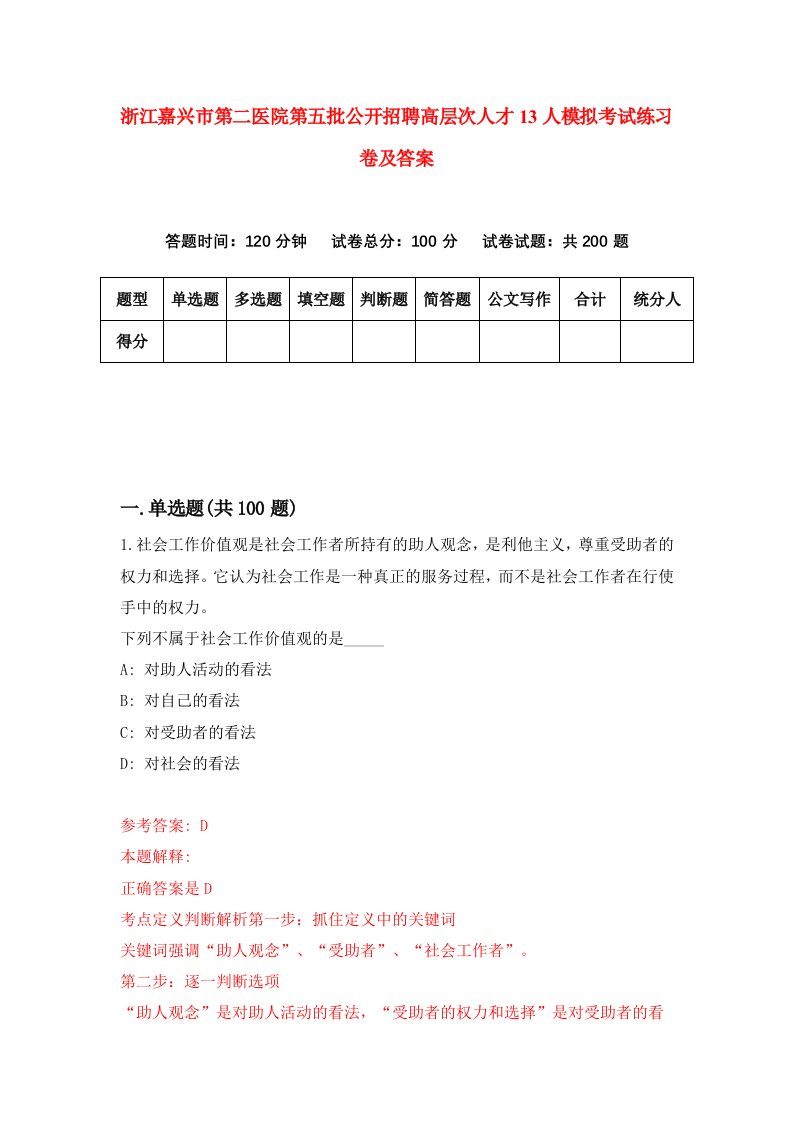 浙江嘉兴市第二医院第五批公开招聘高层次人才13人模拟考试练习卷及答案

答题时间：120分钟　试卷总分：100分　试卷试题：共200题

| 题型 | 单选题 | 多选题 | 填空题 | 判断题 | 简答题 | 公文写作 | 合计 | 统分人 |
|---|---|---|---|---|---|---|---|---|
| 得分 | | | | | | | | |

一.单选题(共100题)

1.社会工作价值观是社会工作者所持有的助人观念，是利他主义，尊重受助者的权力和选择。它认为社会工作是一种真正的服务过程，而不是社会工作者在行使手中的权力。
下列不属于社会工作价值观的是_____
A: 对助人活动的看法
B: 对自己的看法
C: 对受助者的看法
D: 对社会的看法

参考答案: D
本题解释:
正确答案是D
考点定义判断解析第一步：抓住定义中的关键词
关键词强调“助人观念”、“受助者”、“社会工作者”。
第二步：逐一判断选项
“助人观念”是对助人活动的看法，“受助者的权力和选择”是对受助者的看